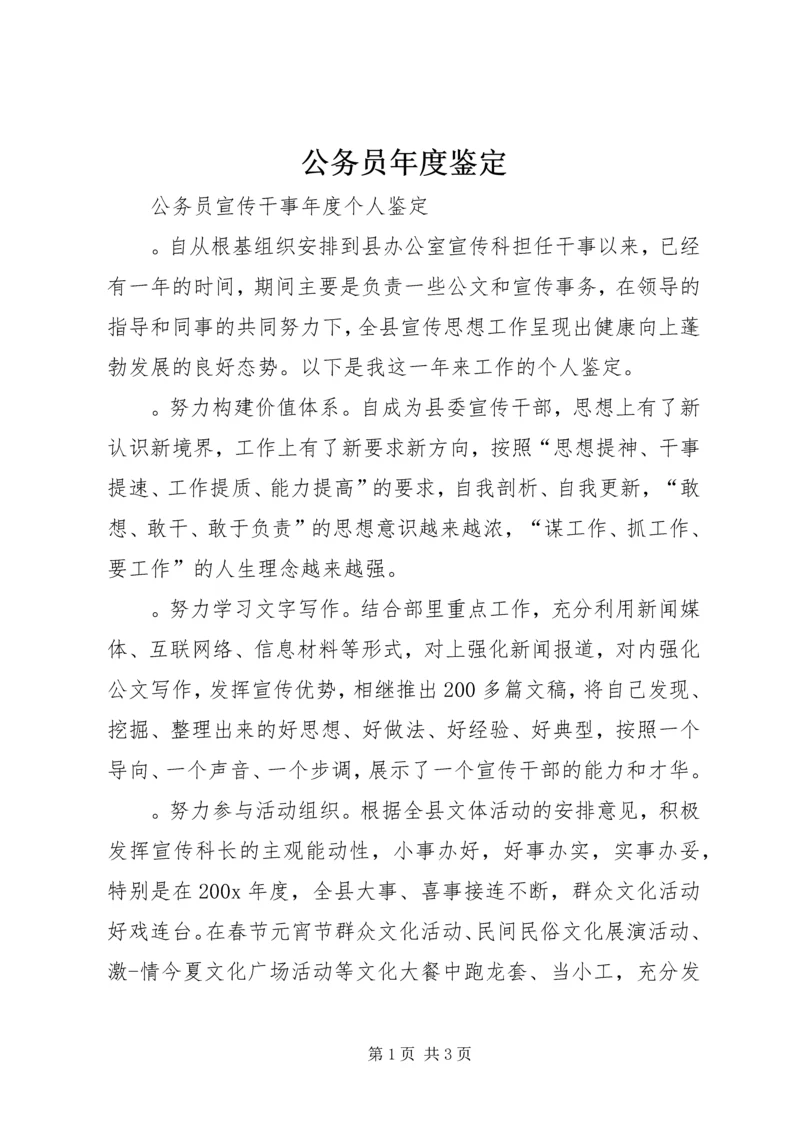 公务员年度鉴定

公务员宣传干事年度个人鉴定

。自从根基组织安排到县办公室宣传科担任干事以来，已经有一年的时间，期间主要是负责一些公文和宣传事务，在领导的指导和同事的共同努力下，全县宣传思想工作呈现出健康向上蓬勃发展的良好态势。以下是我这一年来工作的个人鉴定。

。努力构建价值体系。自成为县委宣传干部，思想上有了新认识新境界，工作上有了新要求新方向，按照“思想提神、干事提速、工作提质、能力提高”的要求，自我剖析、自我更新，“敢想、敢干、敢于负责”的思想意识越来越浓，“谋工作、抓工作、要工作”的人生理念越来越强。

。努力学习文字写作。结合部里重点工作，充分利用新闻媒体、互联网络、信息材料等形式，对上强化新闻报道，对内强化公文写作，发挥宣传优势，相继推出200多篇文稿，将自己发现、挖掘、整理出来的好思想、好做法、好经验、好典型，按照一个导向、一个声音、一个步调，展示了一个宣传干部的能力和才华。

。努力参与活动组织。根据全县文体活动的安排意见，积极发挥宣传科长的主观能动性，小事办好，好事办实，实事办妥，特别是在200x年度，全县大事、喜事接连不断，群众文化活动好戏连台。在春节元宵节群众文化活动、民间民俗文化展演活动、激-情今夏文化广场活动等文化大餐中跑龙套、当小工，充分发

第1页 共3页